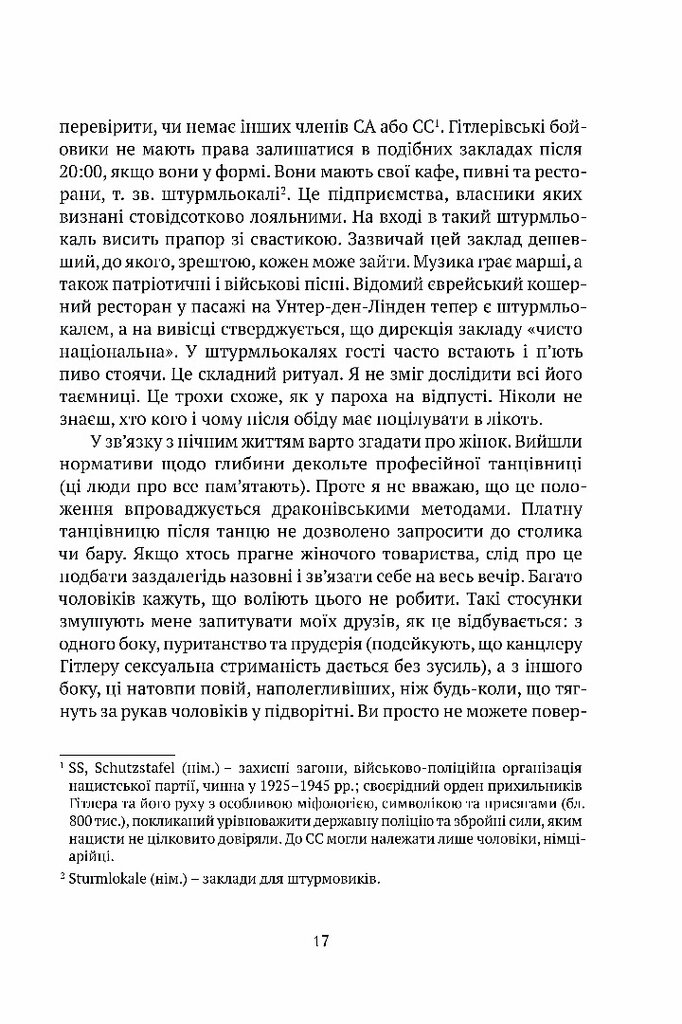 перевірити, чи немає інших членів СА або СС¹. Гітлерівські бойовики не мають права залишатися в подібних закладах після 20:00, якщо вони у формі. Вони мають свої кафе, пивні та ресторани, т. зв. штурмльокалі². Це підприємства, власники яких визнані стовідсотково лояльними. На вході в такий штурмльокаль висить прапор зі свастикою. Зазвичай цей заклад дешевший, до якого, зрештою, кожен може зайти. Музика грає марші, а також патріотичні і військові пісні. Відомий єврейський кошерний ресторан у пасажі на Унтер-ден-Лінден тепер є штурмльокалем, а на вивісці стверджується, що дирекція закладу «чисто національна». У штурмльокалях гості часто встають і п'ють пиво стоячи. Це складний ритуал. Я не зміг дослідити всі його таємниці. Це трохи схоже, як у пароха на відпусті. Ніколи не знаєш, хто кого і чому після обіду має поцілувати в лікоть.

У зв'язку з нічним життям варто згадати про жінок. Вийшли нормативи щодо глибини декольте професійної танцівниці (ці люди про все пам'ятають). Проте я не вважаю, що це положення впроваджується драконівськими методами. Платну танцівницю після танцю не дозволено запросити до столика чи бару. Якщо хтось прагне жіночого товариства, слід про це подбати заздалегідь назовні і зв'язати себе на весь вечір. Багато чоловіків кажуть, що воліють цього не робити. Такі стосунки змушують мене запитувати моїх друзів, як це відбувається: з одного боку, пуританство та прудерія (подейкують, що канцлеру Гітлеру сексуальна стриманість дається без зусиль), а з іншого боку, ці натовпи повій, наполегливіших, ніж будь-коли, що тягнуть за рукав чоловіків у підворітні. Ви просто не можете повер-

¹ SS, Schutzstafel (нім.) – захисні загони, військово-поліційна організація нацистської партії, чинна у 1925–1945 рр.; своєрідний орден прихильників Гітлера та його руху з особливою міфологією, символікою та присягами (бл. 800 тис.), покликаний урівноважити державну поліцію та збройні сили, яким нацисти не цілковито довіряли. До СС могли належати лише чоловіки, німці-арійці.

² Sturmlokale (нім.) – заклади для штурмовиків.

17